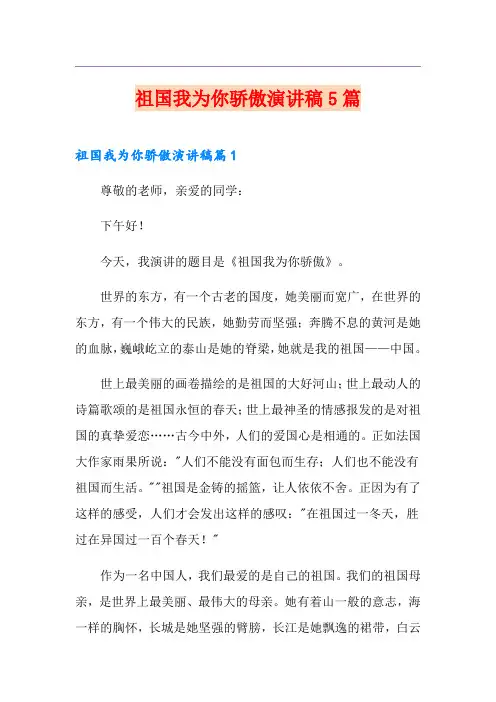 祖国我为你骄傲演讲稿5篇

祖国我为你骄傲演讲稿篇1

尊敬的老师，亲爱的同学：

下午好！

今天，我演讲的题目是《祖国我为你骄傲》。

世界的东方，有一个古老的国度，她美丽而宽广，在世界的东方，有一个伟大的民族，她勤劳而坚强；奔腾不息的黄河是她的血脉，巍峨屹立的泰山是她的脊梁，她就是我的祖国——中国。

世上最美丽的画卷描绘的是祖国的大好河山；世上最动人的诗篇歌颂的是祖国永恒的春天；世上最神圣的情感报发的是对祖国的真挚爱恋……古今中外，人们的爱国心是相通的。正如法国大作家雨果所说："人们不能没有面包而生存；人们也不能没有祖国而生活。""祖国是金铸的摇篮，让人依依不舍。正因为有了这样的感受，人们才会发出这样的感叹："在祖国过一冬天，胜过在异国过一百个春天！"

作为一名中国人，我们最爱的是自己的祖国。我们的祖国母亲，是世界上最美丽、最伟大的母亲。她有着山一般的意志，海一样的胸怀，长城是她坚强的臂膀，长江是她飘逸的裙带，白云